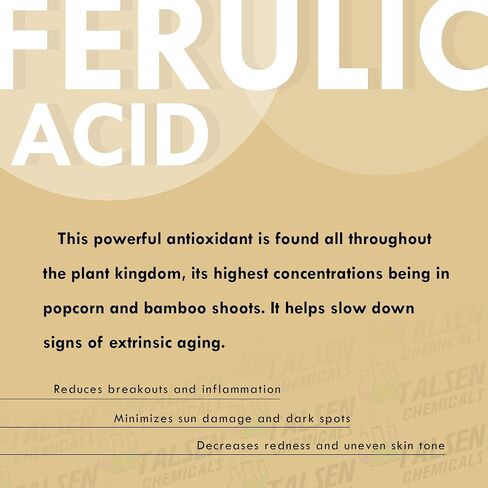 FERULIC
ACID

This powerful antioxidant is found all throughout the plant kingdom, its highest concentrations being in popcorn and bamboo shoots. It helps slow down signs of extrinsic aging.

Reduces breakouts and inflammation

Minimizes sun damage and dark spots

Decreases redness and uneven skin tone

TALSEN CHEMICALS